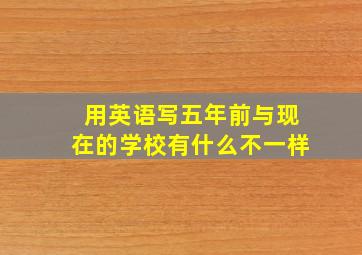 用英语写五年前与现在的学校有什么不一样